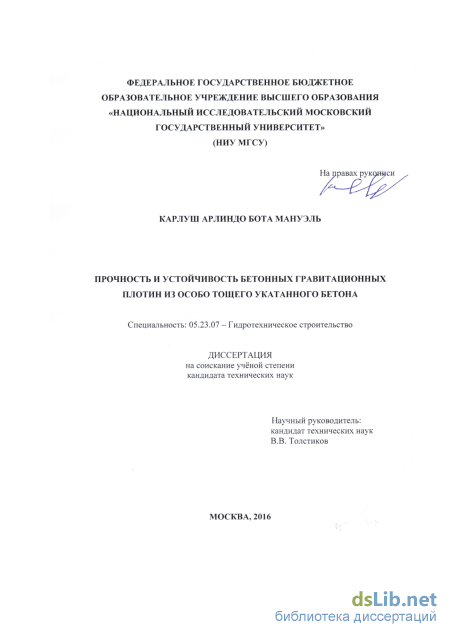 ФЕДЕРАЛЬНОЕ ГОСУДАРСТВЕННОЕ БЮДЖЕТНОЕ ОБРАЗОВАТЕЛЬНОЕ УЧРЕЖДЕНИЕ ВЫСШЕГО ОБРАЗОВАНИЯ «НАЦИОНАЛЬНЫЙ ИССЛЕДОВАТЕЛЬСКИЙ МОСКОВСКИЙ ГОСУДАРСТВЕННЫЙ УНИВЕРСИТЕТ» (НИУ МГСУ)

На правах рукописи

КАРЛУШ АРЛИНДО БОТА МАНУЭЛЬ

ПРОЧНОСТЬ И УСТОЙЧИВОСТЬ БЕТОННЫХ ГРАВИТАЦИОННЫХ ПЛОТИН ИЗ ОСОБО ТОЩЕГО УКАТАННОГО БЕТОНА

Специальность: 05.23.07 – Гидротехническое строительство

ДИССЕРТАЦИЯ
на соискание учёной степени
кандидата технических наук

Научный руководитель:
кандидат технических наук
В.В. Толстиков

МОСКВА, 2016

dsLib.net
библиотека диссертаций